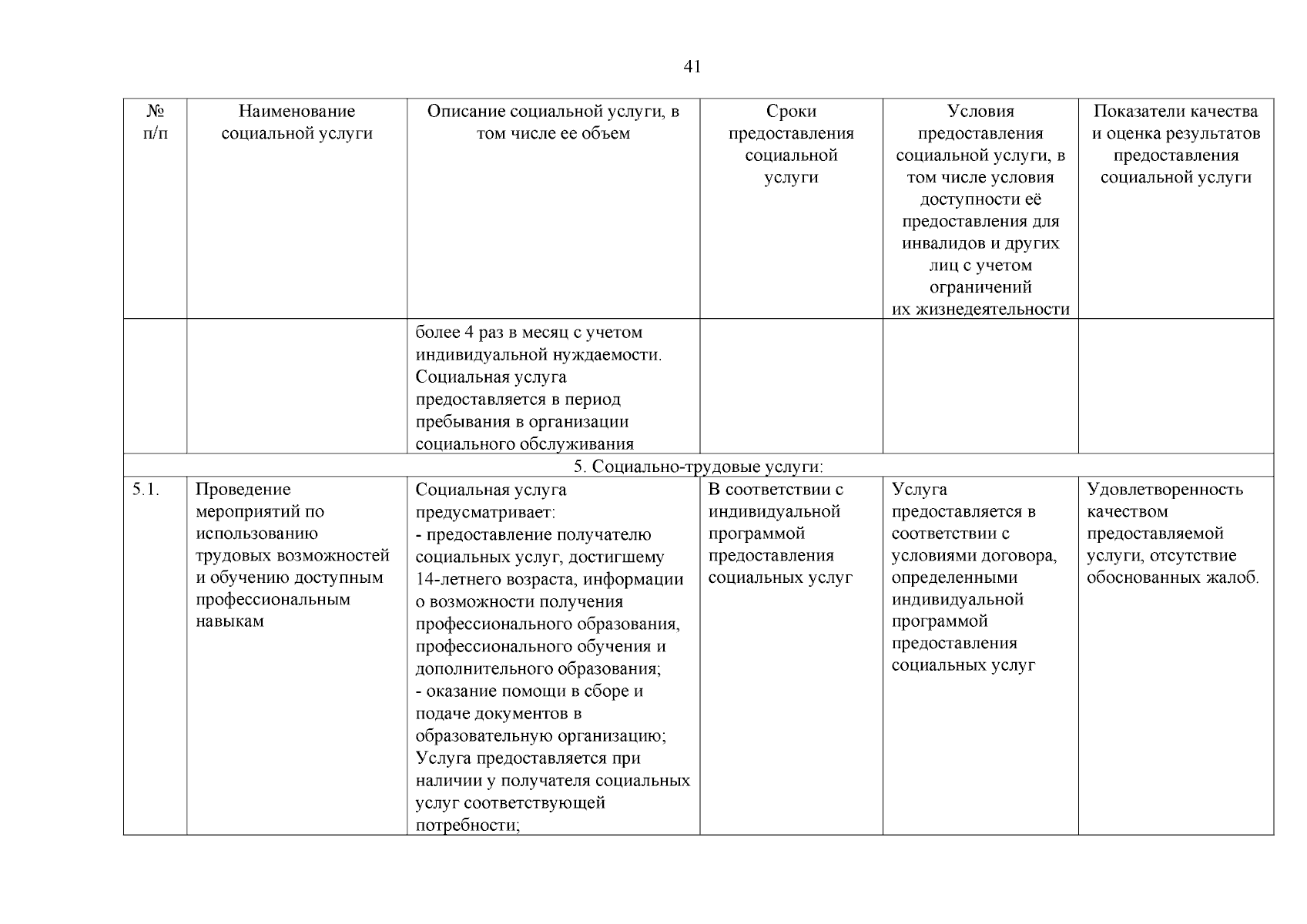 41

| № п/п | Наименование социальной услуги | Описание социальной услуги, в том числе ее объем | Сроки предоставления социальной услуги | Условия предоставления социальной услуги, в том числе условия доступности её предоставления для инвалидов и других лиц с учетом ограничений их жизнедеятельности | Показатели качества и оценка результатов предоставления социальной услуги |
|---|---|---|---|---|---|
| | | более 4 раз в месяц с учетом индивидуальной нуждаемости. Социальная услуга предоставляется в период пребывания в организации социального обслуживания | | | |
| 5. Социально-трудовые услуги: | | | | | |
| 5.1. | Проведение мероприятий по использованию трудовых возможностей и обучению доступным профессиональным навыкам | Социальная услуга предусматривает: - предоставление получателю социальных услуг, достигшему 14-летнего возраста, информации о возможности получения профессионального образования, профессионального обучения и дополнительного образования; - оказание помощи в сборе и подаче документов в образовательную организацию; Услуга предоставляется при наличии у получателя социальных услуг соответствующей потребности; | В соответствии с индивидуальной программой предоставления социальных услуг | Услуга предоставляется в соответствии с условиями договора, определенными индивидуальной программой предоставления социальных услуг | Удовлетворенность качеством предоставляемой услуги, отсутствие обоснованных жалоб. |